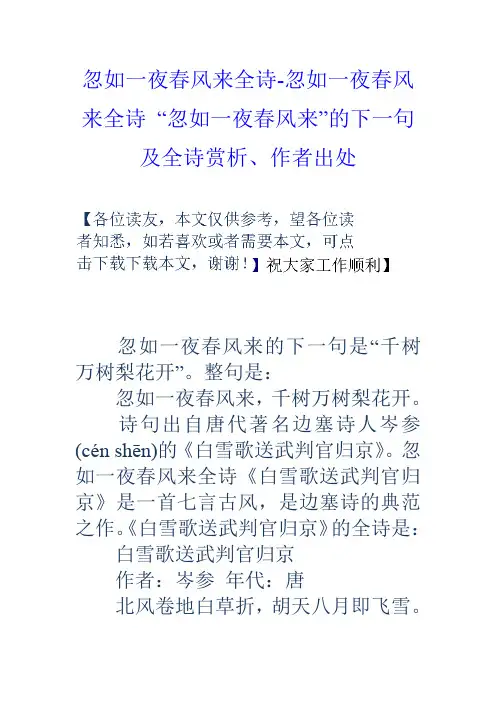 忽如一夜春风来全诗-忽如一夜春风来全诗 “忽如一夜春风来”的下一句及全诗赏析、作者出处

【各位读友，本文仅供参考，望各位读者知悉，如若喜欢或者需要本文，可点击下载下载本文，谢谢！】祝大家工作顺利】

忽如一夜春风来的下一句是“千树万树梨花开”。整句是：

忽如一夜春风来，千树万树梨花开。

诗句出自唐代著名边塞诗人岑参(cén shēn)的《白雪歌送武判官归京》。忽如一夜春风来全诗《白雪歌送武判官归京》是一首七言古风，是边塞诗的典范之作。《白雪歌送武判官归京》的全诗是：

白雪歌送武判官归京

作者：岑参 年代：唐

北风卷地白草折，胡天八月即飞雪。